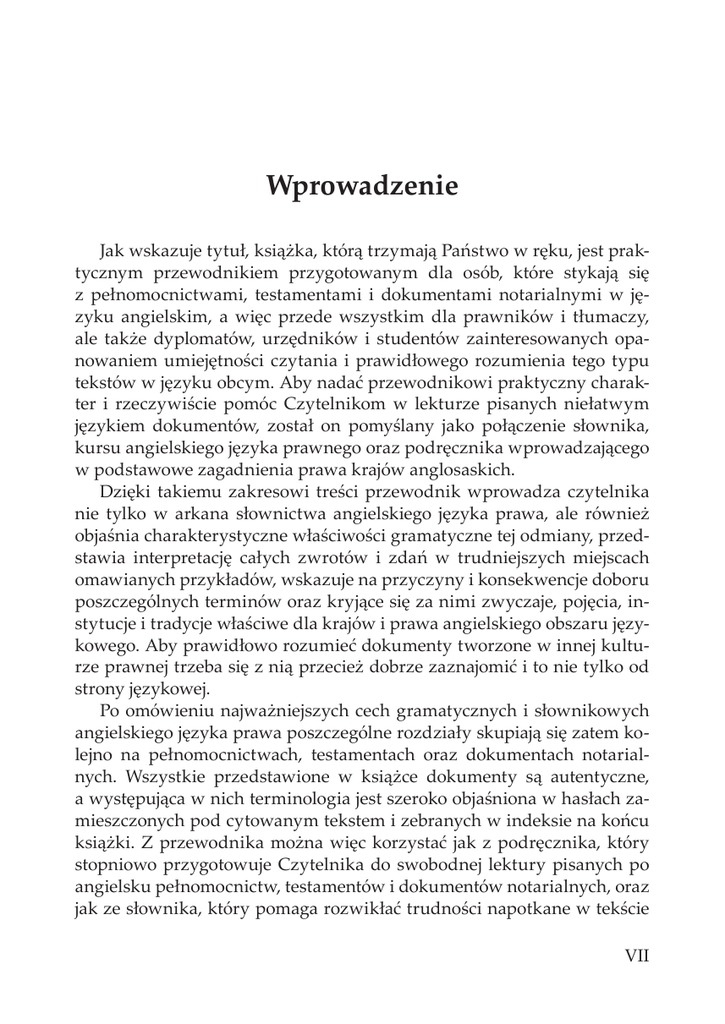 Wprowadzenie

Jak wskazuje tytuł, książka, którą trzymają Państwo w ręku, jest praktycznym przewodnikiem przygotowanym dla osób, które stykają się z pełnomocnictwami, testamentami i dokumentami notarialnymi w języku angielskim, a więc przede wszystkim dla prawników i tłumaczy, ale także dyplomatów, urzędników i studentów zainteresowanych opanowaniem umiejętności czytania i prawidłowego rozumienia tego typu tekstów w języku obcym. Aby nadać przewodnikowi praktyczny charakter i rzeczywiście pomóc Czytelnikom w lekturze pisanych niełatwym językiem dokumentów, został on pomyślany jako połączenie słownika, kursu angielskiego języka prawnego oraz podręcznika wprowadzającego w podstawowe zagadnienia prawa krajów anglosaskich.

Dzięki takiemu zakresowi treści przewodnik wprowadza czytelnika nie tylko w arkana słownictwa angielskiego języka prawa, ale również objaśnia charakterystyczne właściwości gramatyczne tej odmiany, przedstawia interpretację całych zwrotów i zdań w trudniejszych miejscach omawianych przykładów, wskazuje na przyczyny i konsekwencje doboru poszczególnych terminów oraz kryjące się za nimi zwyczaje, pojęcia, instytucje i tradycje właściwe dla krajów i prawa angielskiego obszaru językowego. Aby prawidłowo rozumieć dokumenty tworzone w innej kulturze prawnej trzeba się z nią przecież dobrze zaznajomić i to nie tylko od strony językowej.

Po omówieniu najważniejszych cech gramatycznych i słownikowych angielskiego języka prawa poszczególne rozdziały skupiają się zatem kolejno na pełnomocnictwach, testamentach oraz dokumentach notarialnych. Wszystkie przedstawione w książce dokumenty są autentyczne, a występująca w nich terminologia jest szeroko objaśniona w hasłach zamieszczonych pod cytowanym tekstem i zebranych w indeksie na końcu książki. Z przewodnika można więc korzystać jak z podręcznika, który stopniowo przygotowuje Czytelnika do swobodnej lektury pisanych po angielsku pełnomocnictw, testamentów i dokumentów notarialnych, oraz jak ze słownika, który pomaga rozwikłać trudności napotkane w tekście

VII